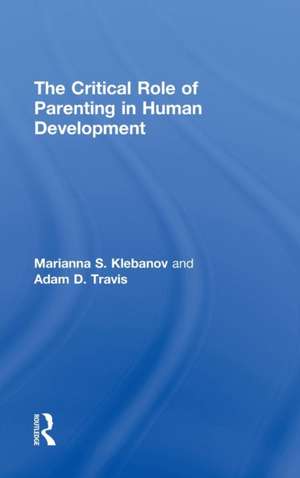 The Critical Role of Parenting in Human Development

Marianna S. Klebanov and Adam D. Travis

ROUTLEDGE